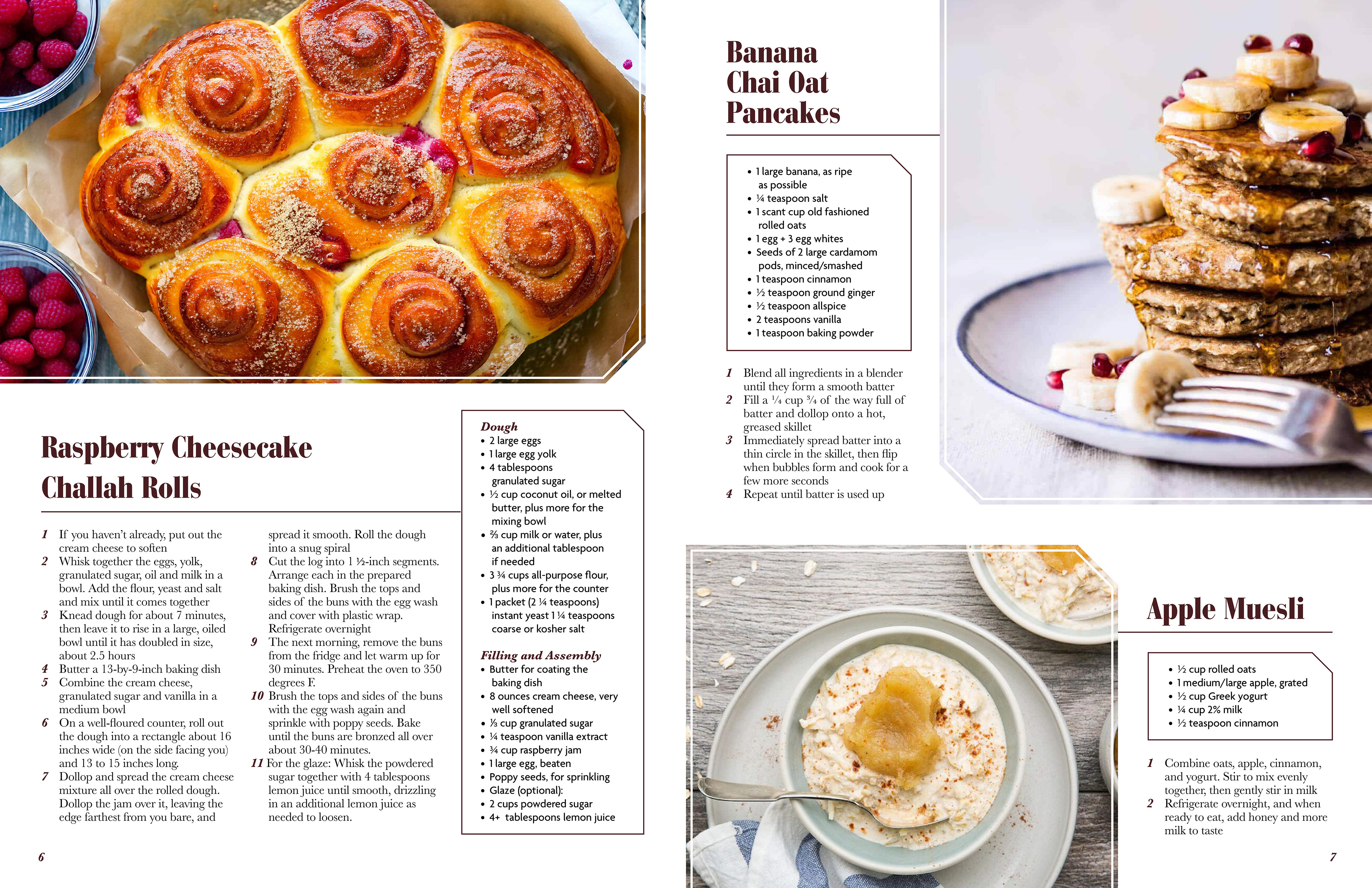 Raspberry Cheesecake Challah Rolls

1 If you haven't already, put out the cream cheese to soften
2 Whisk together the eggs, yolk, granulated sugar, oil and milk in a bowl. Add the flour, yeast and salt and mix until it comes together
3 Knead dough for about 7 minutes, then leave it to rise in a large, oiled bowl until it has doubled in size, about 2.5 hours
4 Butter a 13-by-9-inch baking dish
5 Combine the cream cheese, granulated sugar and vanilla in a medium bowl
6 On a well-floured counter, roll out the dough into a rectangle about 16 inches wide (on the side facing you) and 13 to 15 inches long.
7 Dollop and spread the cream cheese mixture all over the rolled dough. Dollop the jam over it, leaving the edge farthest from you bare, and spread it smooth. Roll the dough into a snug spiral
8 Cut the log into 1 ½-inch segments. Arrange each in the prepared baking dish. Brush the tops and sides of the buns with the egg wash and cover with plastic wrap. Refrigerate overnight
9 The next morning, remove the buns from the fridge and let warm up for 30 minutes. Preheat the oven to 350 degrees F.
10 Brush the tops and sides of the buns with the egg wash again and sprinkle with poppy seeds. Bake until the buns are bronzed all over about 30-40 minutes.
11 For the glaze: Whisk the powdered sugar together with 4 tablespoons lemon juice until smooth, drizzling in an additional lemon juice as needed to loosen.

Dough
• 2 large eggs
• 1 large egg yolk
• 4 tablespoons granulated sugar
• ½ cup coconut oil, or melted butter, plus more for the mixing bowl
• ⅔ cup milk or water, plus an additional tablespoon if needed
• 3 ¾ cups all-purpose flour, plus more for the counter
• 1 packet (2 ¼ teaspoons) instant yeast 1 ¼ teaspoons coarse or kosher salt

Filling and Assembly
• Butter for coating the baking dish
• 8 ounces cream cheese, very well softened
• ⅓ cup granulated sugar
• ¼ teaspoon vanilla extract
• ¾ cup raspberry jam
• 1 large egg, beaten
• Poppy seeds, for sprinkling
• Glaze (optional):
• 2 cups powdered sugar
• 4+ tablespoons lemon juice

6

Banana Chai Oat Pancakes

• 1 large banana, as ripe as possible
• ¼ teaspoon salt
• 1 scant cup old fashioned rolled oats
• 1 egg + 3 egg whites
• Seeds of 2 large cardamom pods, minced/smashed
• 1 teaspoon cinnamon
• ½ teaspoon ground ginger
• ½ teaspoon allspice
• 2 teaspoons vanilla
• 1 teaspoon baking powder

1 Blend all ingredients in a blender until they form a smooth batter
2 Fill a ¼ cup ¾ of the way full of batter and dollop onto a hot, greased skillet
3 Immediately spread batter into a thin circle in the skillet, then flip when bubbles form and cook for a few more seconds
4 Repeat until batter is used up

Apple Muesli

• ½ cup rolled oats
• 1 medium/large apple, grated
• ½ cup Greek yogurt
• ¼ cup 2% milk
• ½ teaspoon cinnamon

1 Combine oats, apple, cinnamon, and yogurt. Stir to mix evenly together, then gently stir in milk
2 Refrigerate overnight, and when ready to eat, add honey and more milk to taste

7